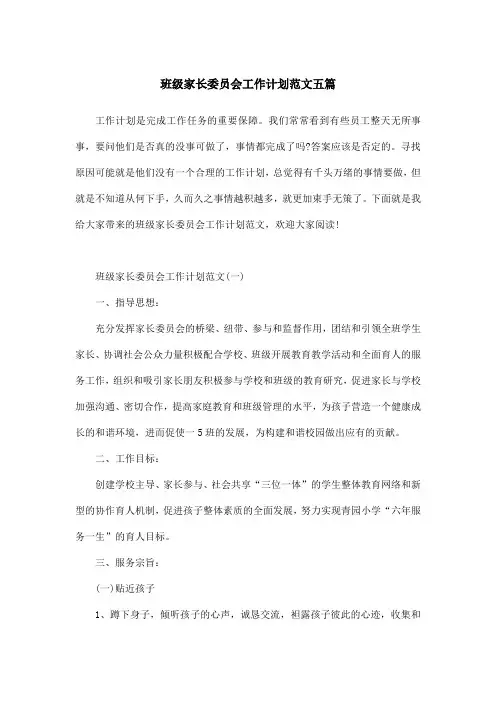 班级家长委员会工作计划范文五篇

工作计划是完成工作任务的重要保障。我们常常看到有些员工整天无所事事，要问他们是否真的没事可做了，事情都完成了吗?答案应该是否定的。寻找原因可能就是他们没有一个合理的工作计划，总觉得有千头万绪的事情要做，但就是不知道从何下手，久而久之事情越积越多，就更加束手无策了。下面就是我给大家带来的班级家长委员会工作计划范文，欢迎大家阅读!

班级家长委员会工作计划范文(一)

一、指导思想：

充分发挥家长委员会的桥梁、纽带、参与和监督作用，团结和引领全班学生家长、协调社会公众力量积极配合学校、班级开展教育教学活动和全面育人的服务工作，组织和吸引家长朋友积极参与学校和班级的教育研究，促进家长与学校加强沟通、密切合作，提高家庭教育和班级管理的水平，为孩子营造一个健康成长的和谐环境，进而促使一5班的发展，为构建和谐校园做出应有的贡献。

二、工作目标：

创建学校主导、家长参与、社会共享“三位一体”的学生整体教育网络和新型的协作育人机制，促进孩子整体素质的全面发展，努力实现青园小学“六年服务一生”的育人目标。

三、服务宗旨：

(一)贴近孩子

1、蹲下身子，倾听孩子的心声，诚恳交流，袒露孩子彼此的心迹，收集和